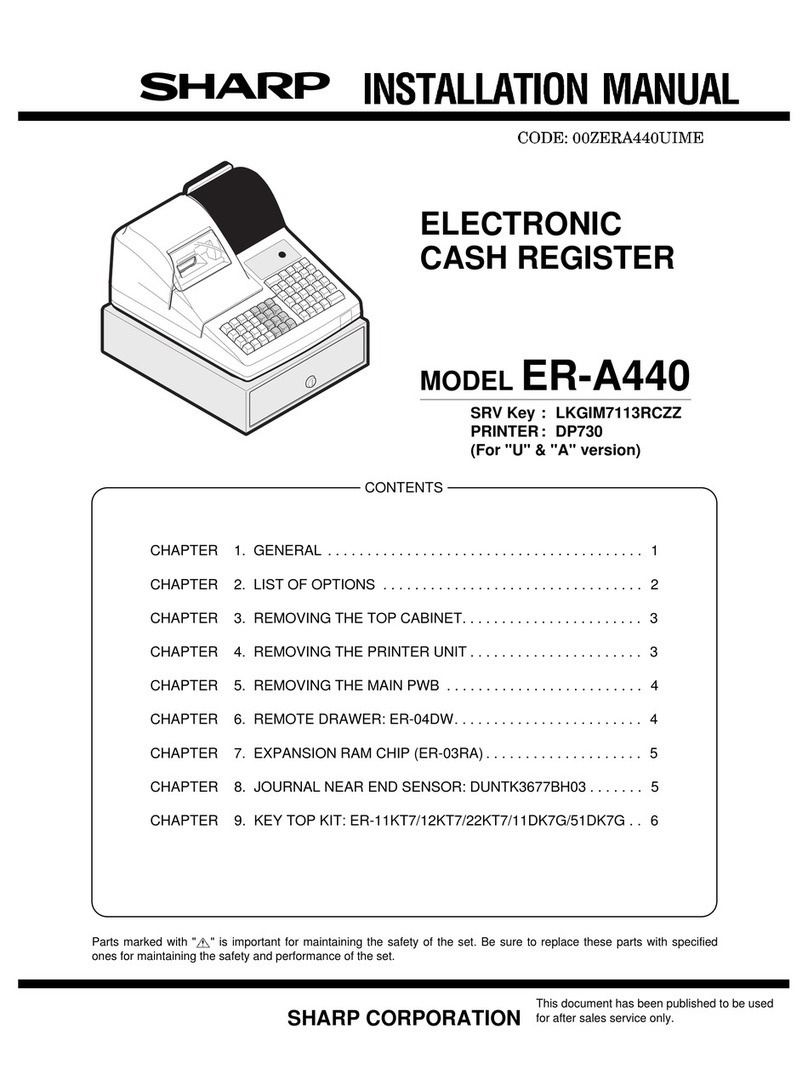 SHARP INSTALLATION MANUAL

CODE: 00ZERA440UIME

ELECTRONIC CASH REGISTER

MODEL ER-A440

SRV Key : LKGIM7113RCZZ
PRINTER : DP730
(For "U" & "A" version)

CONTENTS

CHAPTER 1. GENERAL . . . . . . . . . . . . . . . . . . . . . . . . . . . . . . . . . . . . . . . . 1

CHAPTER 2. LIST OF OPTIONS . . . . . . . . . . . . . . . . . . . . . . . . . . . . . . . . . 2

CHAPTER 3. REMOVING THE TOP CABINET. . . . . . . . . . . . . . . . . . . . . . . 3

CHAPTER 4. REMOVING THE PRINTER UNIT . . . . . . . . . . . . . . . . . . . . . . 3

CHAPTER 5. REMOVING THE MAIN PWB . . . . . . . . . . . . . . . . . . . . . . . . . 4

CHAPTER 6. REMOTE DRAWER: ER-04DW. . . . . . . . . . . . . . . . . . . . . . . . 4

CHAPTER 7. EXPANSION RAM CHIP (ER-03RA) . . . . . . . . . . . . . . . . . . . . 5

CHAPTER 8. JOURNAL NEAR END SENSOR: DUNTK3677BH03 . . . . . . . 5

CHAPTER 9. KEY TOP KIT: ER-11KT7/12KT7/22KT7/11DK7G/51DK7G . . 6

Parts marked with "⚠" is important for maintaining the safety of the set. Be sure to replace these parts with specified ones for maintaining the safety and performance of the set.

SHARP CORPORATION

This document has been published to be used for after sales service only.